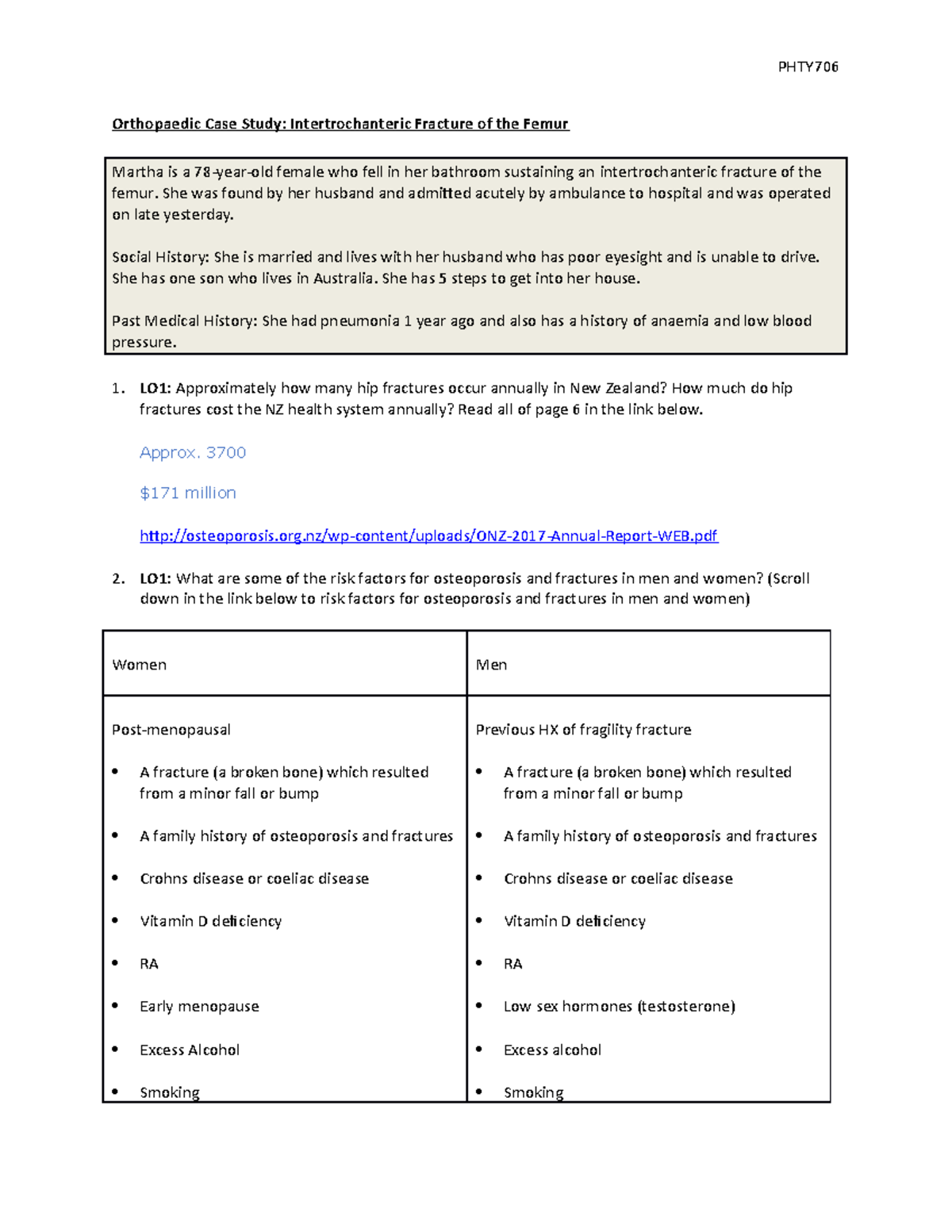 PHTY706

Orthopaedic Case Study: Intertrochanteric Fracture of the Femur

Martha is a 78-year-old female who fell in her bathroom sustaining an intertrochanteric fracture of the femur. She was found by her husband and admitted acutely by ambulance to hospital and was operated on late yesterday.

Social History: She is married and lives with her husband who has poor eyesight and is unable to drive. She has one son who lives in Australia. She has 5 steps to get into her house.

Past Medical History: She had pneumonia 1 year ago and also has a history of anaemia and low blood pressure.

1. LO1: Approximately how many hip fractures occur annually in New Zealand? How much do hip fractures cost the NZ health system annually? Read all of page 6 in the link below.

Approx. 3700

$171 million

http://osteoporosis.org.nz/wp-content/uploads/ONZ-2017-Annual-Report-WEB.pdf

2. LO1: What are some of the risk factors for osteoporosis and fractures in men and women? (Scroll down in the link below to risk factors for osteoporosis and fractures in men and women)

| Women | Men |
|---|---|
| Post-menopausal • A fracture (a broken bone) which resulted from a minor fall or bump • A family history of osteoporosis and fractures • Crohns disease or coeliac disease • Vitamin D deficiency • RA • Early menopause • Excess Alcohol • Smoking | Previous HX of fragility fracture • A fracture (a broken bone) which resulted from a minor fall or bump • A family history of osteoporosis and fractures • Crohns disease or coeliac disease • Vitamin D deficiency • RA • Low sex hormones (testosterone) • Excess alcohol • Smoking |